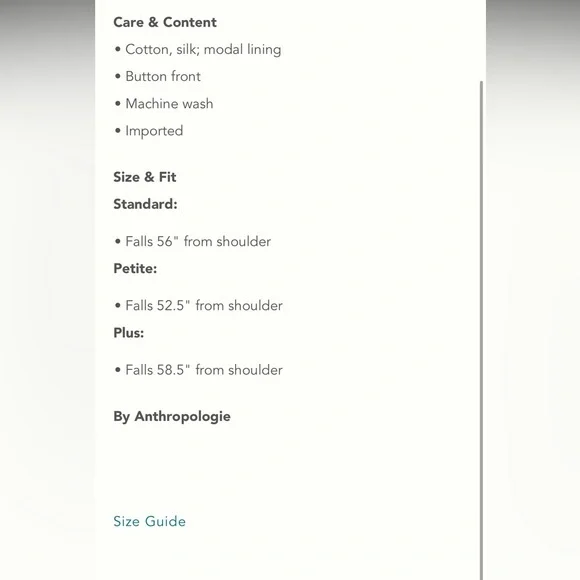 Care & Content

• Cotton, silk; modal lining

• Button front

• Machine wash

• Imported

Size & Fit

Standard:

• Falls 56" from shoulder

Petite:

• Falls 52.5" from shoulder

Plus:

• Falls 58.5" from shoulder

By Anthropologie

Size Guide